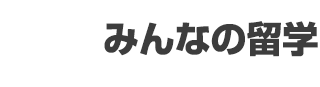 みんなの留学